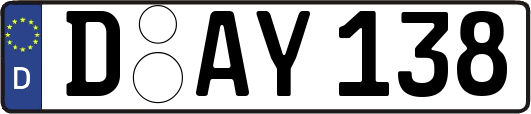 D
D AY 138